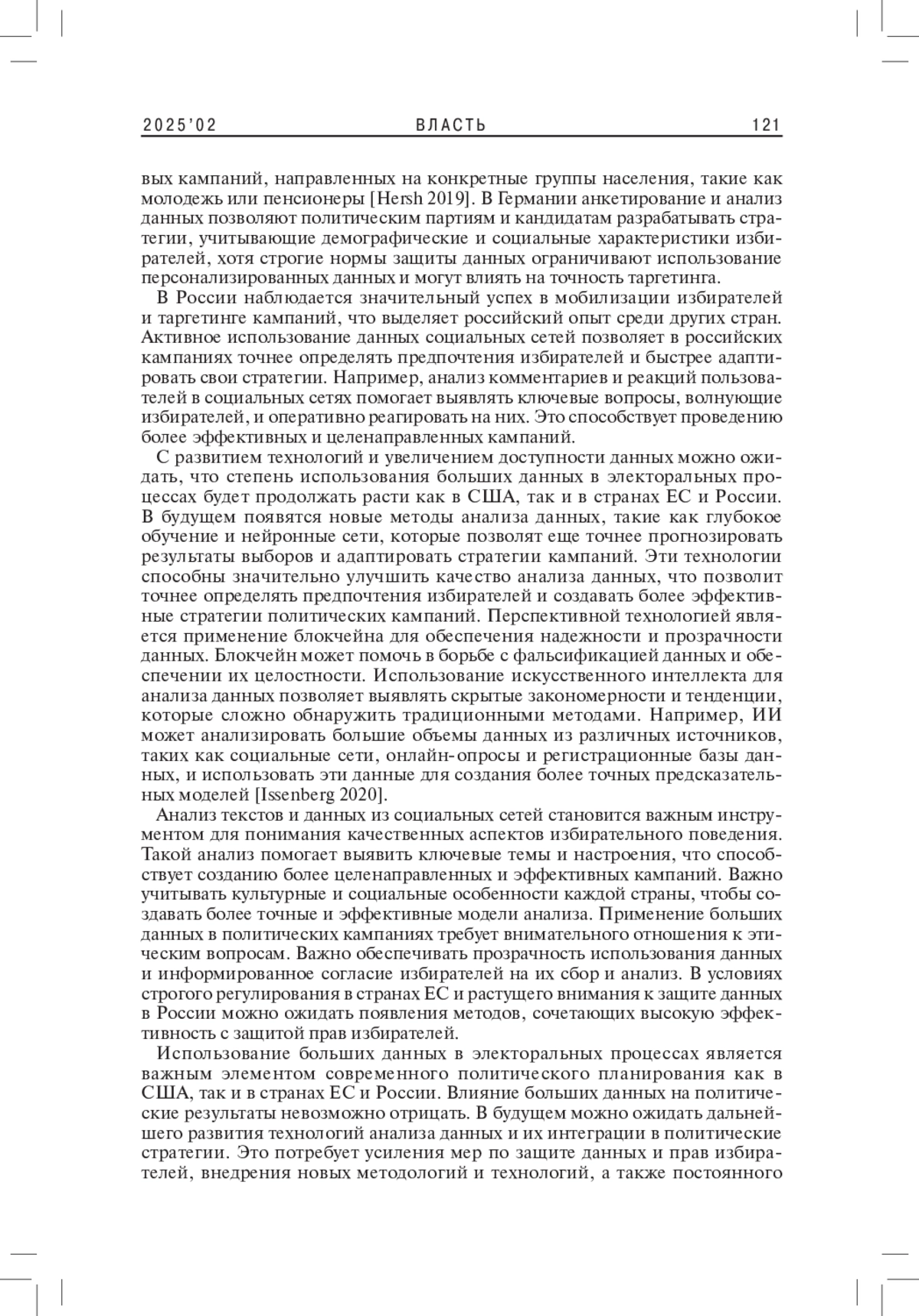 2025'02 ВЛАСТЬ 121

вых кампаний, направленных на конкретные группы населения, такие как молодежь или пенсионеры [Hersh 2019]. В Германии анкетирование и анализ данных позволяют политическим партиям и кандидатам разрабатывать стратегии, учитывающие демографические и социальные характеристики избирателей, хотя строгие нормы защиты данных ограничивают использование персонализированных данных и могут влиять на точность таргетинга.

В России наблюдается значительный успех в мобилизации избирателей и таргетинге кампаний, что выделяет российский опыт среди других стран. Активное использование данных социальных сетей позволяет в российских кампаниях точнее определять предпочтения избирателей и быстрее адаптировать свои стратегии. Например, анализ комментариев и реакций пользователей в социальных сетях помогает выявлять ключевые вопросы, волнующие избирателей, и оперативно реагировать на них. Это способствует проведению более эффективных и целенаправленных кампаний.

С развитием технологий и увеличением доступности данных можно ожидать, что степень использования больших данных в электоральных процессах будет продолжать расти как в США, так и в странах ЕС и России. В будущем появятся новые методы анализа данных, такие как глубокое обучение и нейронные сети, которые позволят еще точнее прогнозировать результаты выборов и адаптировать стратегии кампаний. Эти технологии способны значительно улучшить качество анализа данных, что позволит точнее определять предпочтения избирателей и создавать более эффективные стратегии политических кампаний. Перспективной технологией является применение блокчейна для обеспечения надежности и прозрачности данных. Блокчейн может помочь в борьбе с фальсификацией данных и обеспечении их целостности. Использование искусственного интеллекта для анализа данных позволяет выявлять скрытые закономерности и тенденции, которые сложно обнаружить традиционными методами. Например, ИИ может анализировать большие объемы данных из различных источников, таких как социальные сети, онлайн-опросы и регистрационные базы данных, и использовать эти данные для создания более точных предсказательных моделей [Issenberg 2020].

Анализ текстов и данных из социальных сетей становится важным инструментом для понимания качественных аспектов избирательного поведения. Такой анализ помогает выявить ключевые темы и настроения, что способствует созданию более целенаправленных и эффективных кампаний. Важно учитывать культурные и социальные особенности каждой страны, чтобы создавать более точные и эффективные модели анализа. Применение больших данных в политических кампаниях требует внимательного отношения к этическим вопросам. Важно обеспечивать прозрачность использования данных и информированное согласие избирателей на их сбор и анализ. В условиях строгого регулирования в странах ЕС и растущего внимания к защите данных в России можно ожидать появления методов, сочетающих высокую эффективность с защитой прав избирателей.

Использование больших данных в электоральных процессах является важным элементом современного политического планирования как в США, так и в странах ЕС и России. Влияние больших данных на политические результаты невозможно отрицать. В будущем можно ожидать дальнейшего развития технологий анализа данных и их интеграции в политические стратегии. Это потребует усиления мер по защите данных и прав избирателей, внедрения новых методологий и технологий, а также постоянного